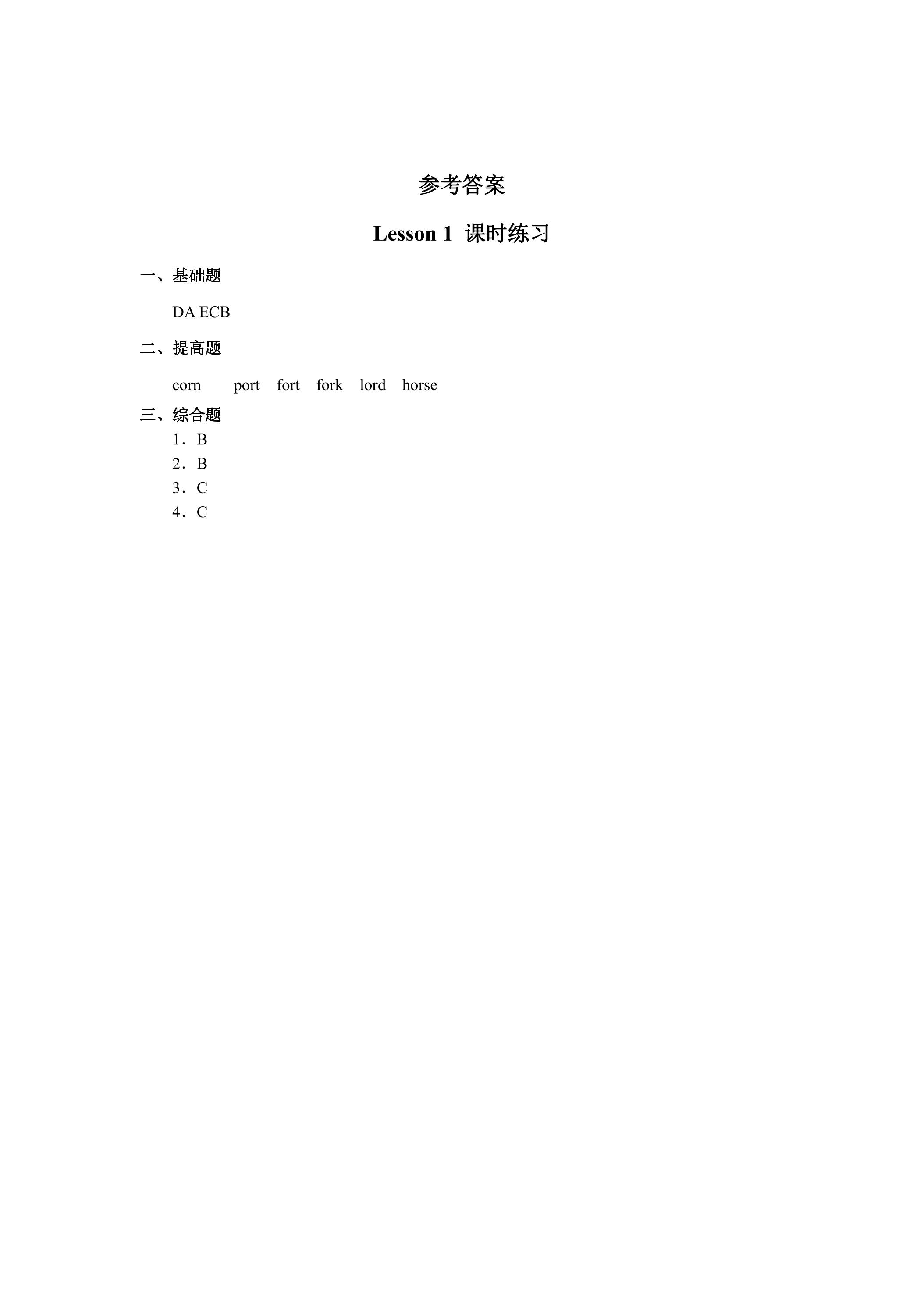 参考答案

Lesson 1 课时练习

一、基础题

DA ECB

二、提高题

corn port fort fork lord horse

三、综合题

1．B
2．B
3．C
4．C